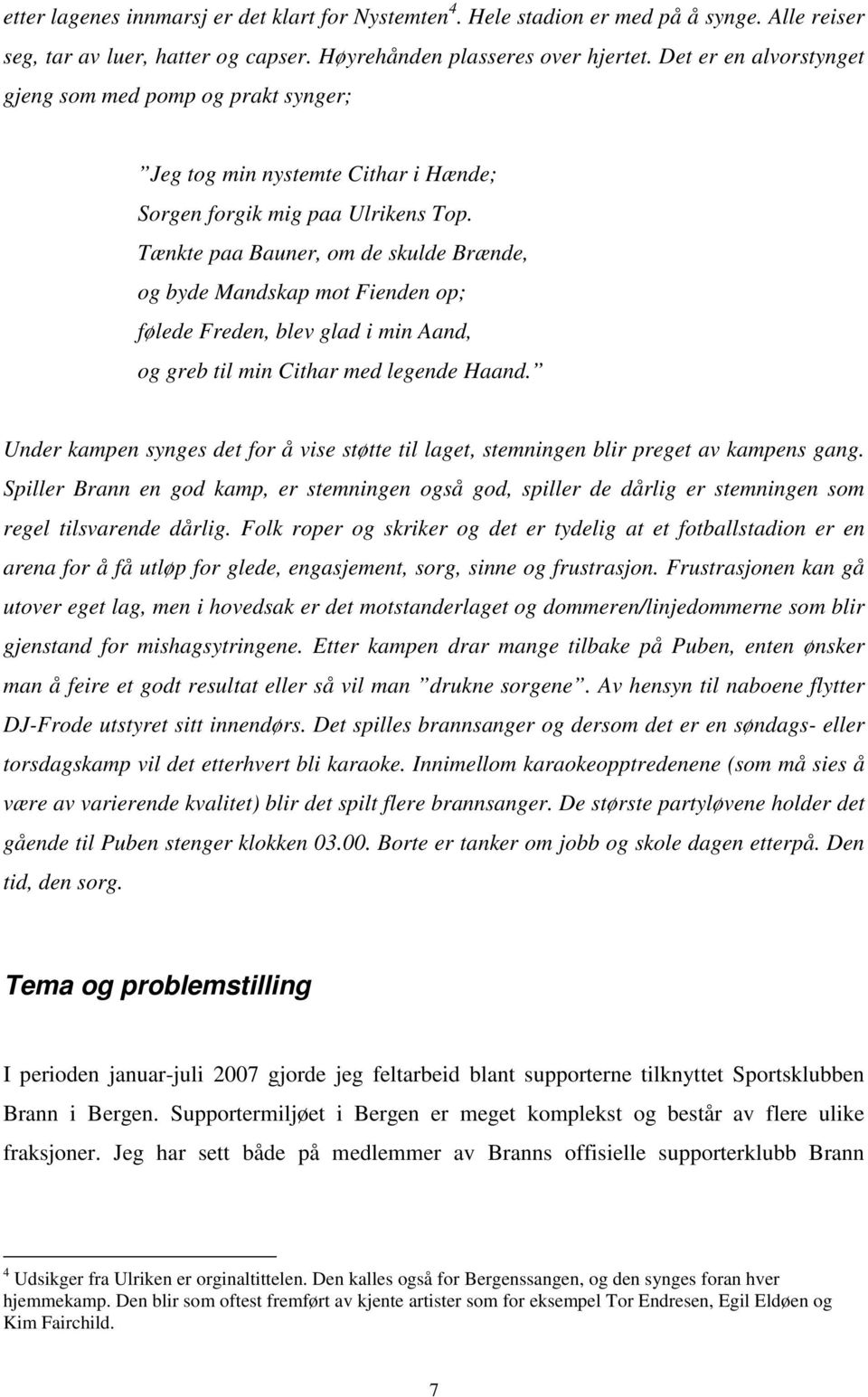 etter lagenes innmarsj er det klart for Nystemten$^4$. Hele stadion er med på å synge. Alle reiser seg, tar av luer, hatter og capser. Høyrehånden plasseres over hjertet. Det er en alvorstynget gjeng som med pomp og prakt synger;

”Jeg tog min nystemte Cithar i Hænde;
Sorgen forgik mig paa Ulrikens Top.
Tænkte paa Bauner, om de skulde Brænde,
og byde Mandskap mot Fienden op;
følede Freden, blev glad i min Aand,
og greb til min Cithar med legende Haand.”

Under kampen synges det for å vise støtte til laget, stemningen blir preget av kampens gang. Spiller Brann en god kamp, er stemningen også god, spiller de dårlig er stemningen som regel tilsvarende dårlig. Folk roper og skriker og det er tydelig at et fotballstadion er en arena for å få utløp for glede, engasjement, sorg, sinne og frustrasjon. Frustrasjonen kan gå utover eget lag, men i hovedsak er det motstanderlaget og dommeren/linjedommerne som blir gjenstand for mishagsytringene. Etter kampen drar mange tilbake på Puben, enten ønsker man å feire et godt resultat eller så vil man ”drukne sorgene”. Av hensyn til naboene flytter DJ-Frode utstyret sitt innendørs. Det spilles brannsanger og dersom det er en søndags- eller torsdagskamp vil det etterhvert bli karaoke. Innimellom karaokeopptredenene (som må sies å være av varierende kvalitet) blir det spilt flere brannsanger. De største partyløvene holder det gående til Puben stenger klokken 03.00. Borte er tanker om jobb og skole dagen etterpå. Den tid, den sorg.

Tema og problemstilling

I perioden januar-juli 2007 gjorde jeg feltarbeid blant supporterne tilknyttet Sportsklubben Brann i Bergen. Supportermiljøet i Bergen er meget komplekst og består av flere ulike fraksjoner. Jeg har sett både på medlemmer av Branns offisielle supporterklubb Brann

$^4$ Udsikger fra Ulriken er orginaltittelen. Den kalles også for Bergenssangen, og den synges foran hver hjemmekamp. Den blir som oftest fremført av kjente artister som for eksempel Tor Endresen, Egil Eldøen og Kim Fairchild.

7